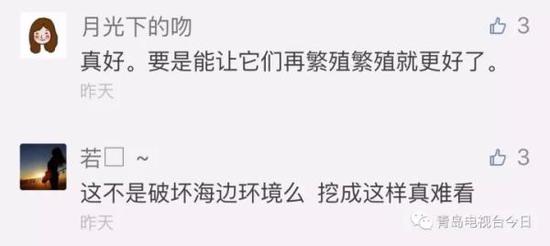 月光下的吻
3
真好。要是能让它们再繁殖繁殖就更好了。
昨天

若□ ~
3
这不是破坏海边环境么 挖成这样真难看
昨天
青岛电视台今日